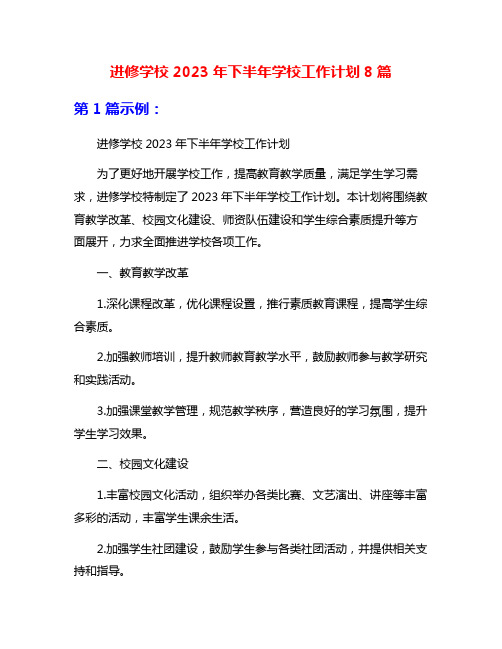 进修学校 2023 年下半年学校工作计划 8 篇

第 1 篇示例：

进修学校 2023 年下半年学校工作计划

为了更好地开展学校工作，提高教育教学质量，满足学生学习需求，进修学校特制定了 2023 年下半年学校工作计划。本计划将围绕教育教学改革、校园文化建设、师资队伍建设和学生综合素质提升等方面展开，力求全面推进学校各项工作。

一、教育教学改革

1.深化课程改革，优化课程设置，推行素质教育课程，提高学生综合素质。

2.加强教师培训，提升教师教育教学水平，鼓励教师参与教学研究和实践活动。

3.加强课堂教学管理，规范教学秩序，营造良好的学习氛围，提升学生学习效果。

二、校园文化建设

1.丰富校园文化活动，组织举办各类比赛、文艺演出、讲座等丰富多彩的活动，丰富学生课余生活。

2.加强学生社团建设，鼓励学生参与各类社团活动，并提供相关支持和指导。